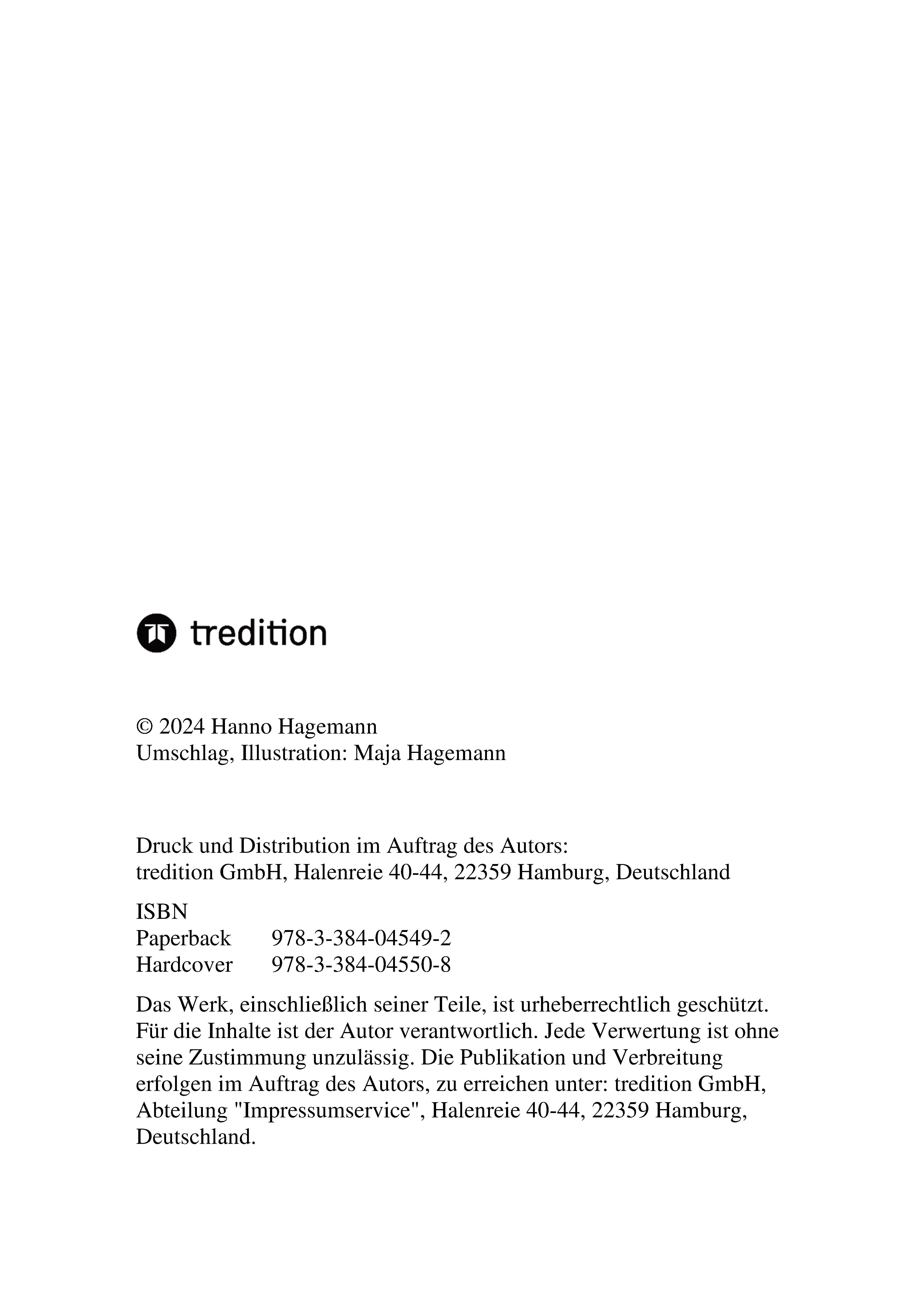 tredition

© 2024 Hanno Hagemann
Umschlag, Illustration: Maja Hagemann

Druck und Distribution im Auftrag des Autors:
tredition GmbH, Halenreie 40-44, 22359 Hamburg, Deutschland

ISBN
Paperback 978-3-384-04549-2
Hardcover 978-3-384-04550-8

Das Werk, einschließlich seiner Teile, ist urheberrechtlich geschützt. Für die Inhalte ist der Autor verantwortlich. Jede Verwertung ist ohne seine Zustimmung unzulässig. Die Publikation und Verbreitung erfolgen im Auftrag des Autors, zu erreichen unter: tredition GmbH, Abteilung "Impressumservice", Halenreie 40-44, 22359 Hamburg, Deutschland.